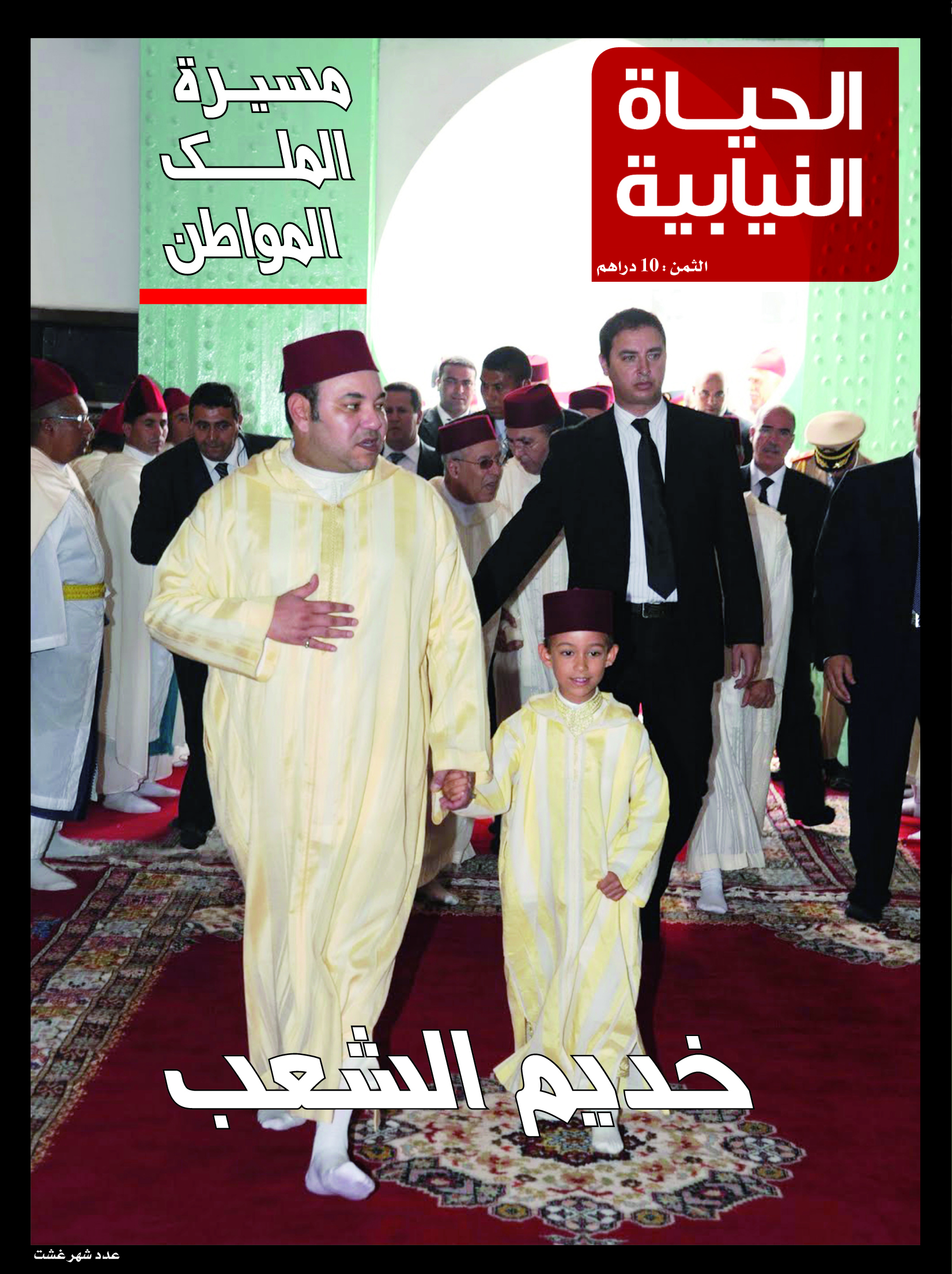 الحياة النيابية

الثمن : 10 دراهم

مسيرة الملك المواطن

خديم الشعب

عدد شهر غشت